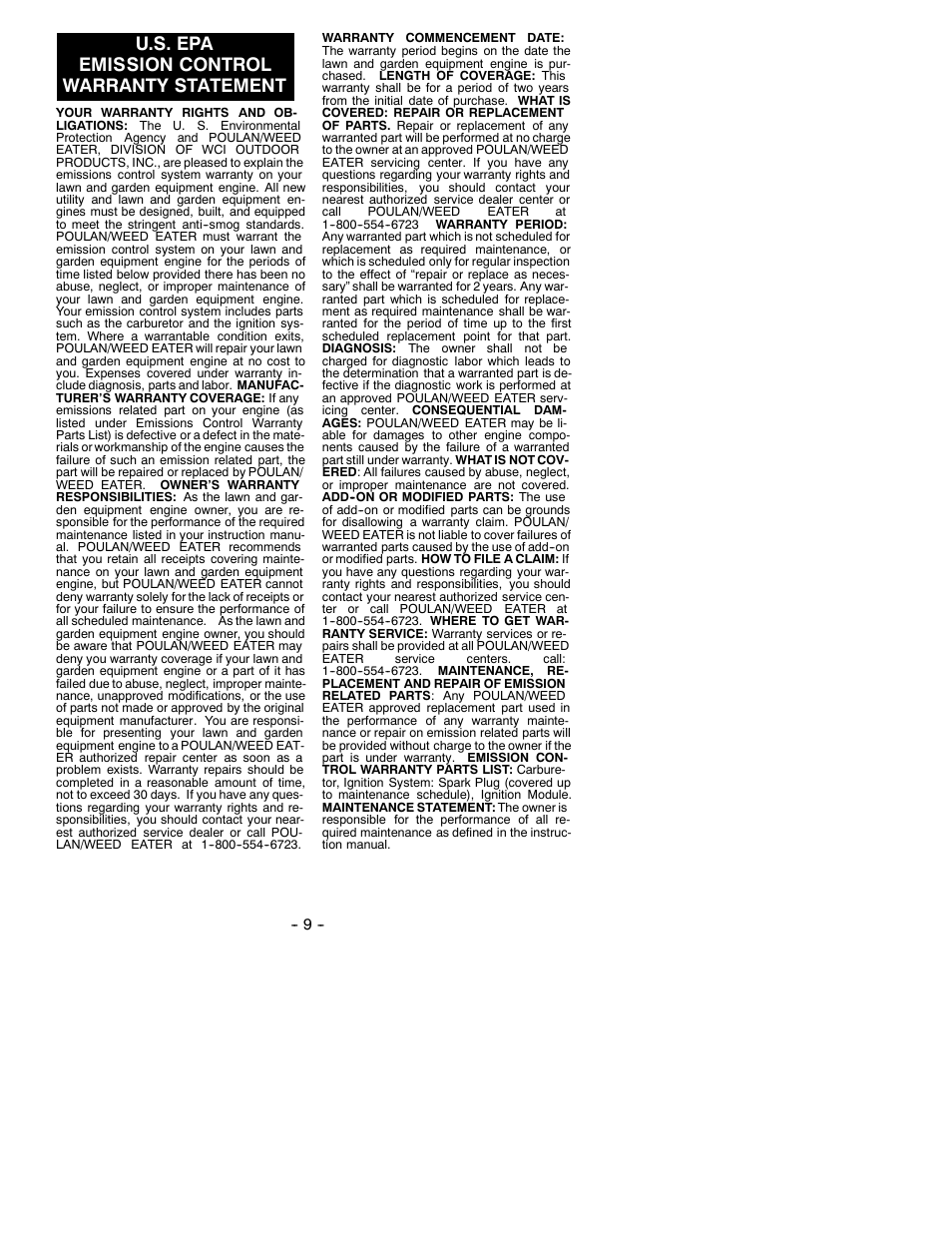 U.S. EPA
EMISSION CONTROL
WARRANTY STATEMENT

YOUR WARRANTY RIGHTS AND OBLIGATIONS: The U. S. Environmental Protection Agency and POULAN/WEED EATER, DIVISION OF WCI OUTDOOR PRODUCTS, INC., are pleased to explain the emissions control system warranty on your lawn and garden equipment engine. All new utility and lawn and garden equipment engines must be designed, built, and equipped to meet the stringent anti-smog standards. POULAN/WEED EATER must warrant the emission control system on your lawn and garden equipment engine for the periods of time listed below provided there has been no abuse, neglect, or improper maintenance of your lawn and garden equipment engine. Your emission control system includes parts such as the carburetor and the ignition system. Where a warrantable condition exits, POULAN/WEED EATER will repair your lawn and garden equipment engine at no cost to you. Expenses covered under warranty include diagnosis, parts and labor. MANUFACTURER'S WARRANTY COVERAGE: If any emissions related part on your engine (as listed under Emissions Control Warranty Parts List) is defective or a defect in the materials or workmanship of the engine causes the failure of such an emission related part, the part will be repaired or replaced by POULAN/WEED EATER. OWNER'S WARRANTY RESPONSIBILITIES: As the lawn and garden equipment engine owner, you are responsible for the performance of the required maintenance listed in your instruction manual. POULAN/WEED EATER recommends that you retain all receipts covering maintenance on your lawn and garden equipment engine, but POULAN/WEED EATER cannot deny warranty solely for the lack of receipts or for your failure to ensure the performance of all scheduled maintenance. As the lawn and garden equipment engine owner, you should be aware that POULAN/WEED EATER may deny you warranty coverage if your lawn and garden equipment engine or a part of it has failed due to abuse, neglect, improper maintenance, unapproved modifications, or the use of parts not made or approved by the original equipment manufacturer. You are responsible for presenting your lawn and garden equipment engine to a POULAN/WEED EATER authorized repair center as soon as a problem exists. Warranty repairs should be completed in a reasonable amount of time, not to exceed 30 days. If you have any questions regarding your warranty rights and responsibilities, you should contact your nearest authorized service dealer or call POULAN/WEED EATER at 1-800-554-6723.

WARRANTY COMMENCEMENT DATE: The warranty period begins on the date the lawn and garden equipment engine is purchased. LENGTH OF COVERAGE: This warranty shall be for a period of two years from the initial date of purchase. WHAT IS COVERED: REPAIR OR REPLACEMENT OF PARTS. Repair or replacement of any warranted part will be performed at no charge to the owner at an approved POULAN/WEED EATER servicing center. If you have any questions regarding your warranty rights and responsibilities, you should contact your nearest authorized service dealer center or call POULAN/WEED EATER at 1-800-554-6723 WARRANTY PERIOD: Any warranted part which is not scheduled for replacement as required maintenance, or which is scheduled only for regular inspection to the effect of "repair or replace as necessary" shall be warranted for 2 years. Any warranted part which is scheduled for replacement as required maintenance shall be warranted for the period of time up to the first scheduled replacement point for that part. DIAGNOSIS: The owner shall not be charged for diagnostic labor which leads to the determination that a warranted part is defective if the diagnostic work is performed at an approved POULAN/WEED EATER servicing center. CONSEQUENTIAL DAMAGES: POULAN/WEED EATER may be liable for damages to other engine components caused by the failure of a warranted part still under warranty. WHAT IS NOT COVERED: All failures caused by abuse, neglect, or improper maintenance are not covered. ADD-ON OR MODIFIED PARTS: The use of add-on or modified parts can be grounds for disallowing a warranty claim. POULAN/WEED EATER is not liable to cover failures of warranted parts caused by the use of add-on or modified parts. HOW TO FILE A CLAIM: If you have any questions regarding your warranty rights and responsibilities, you should contact your nearest authorized service center or call POULAN/WEED EATER at 1-800-554-6723. WHERE TO GET WARRANTY SERVICE: Warranty services or repairs shall be provided at all POULAN/WEED EATER service centers. call: 1-800-554-6723. MAINTENANCE, REPLACEMENT AND REPAIR OF EMISSION RELATED PARTS: Any POULAN/WEED EATER approved replacement part used in the performance of any warranty maintenance or repair on emission related parts will be provided without charge to the owner if the part is under warranty. EMISSION CONTROL WARRANTY PARTS LIST: Carburetor, Ignition System: Spark Plug (covered up to maintenance schedule), Ignition Module. MAINTENANCE STATEMENT: The owner is responsible for the performance of all required maintenance as defined in the instruction manual.

- 9 -